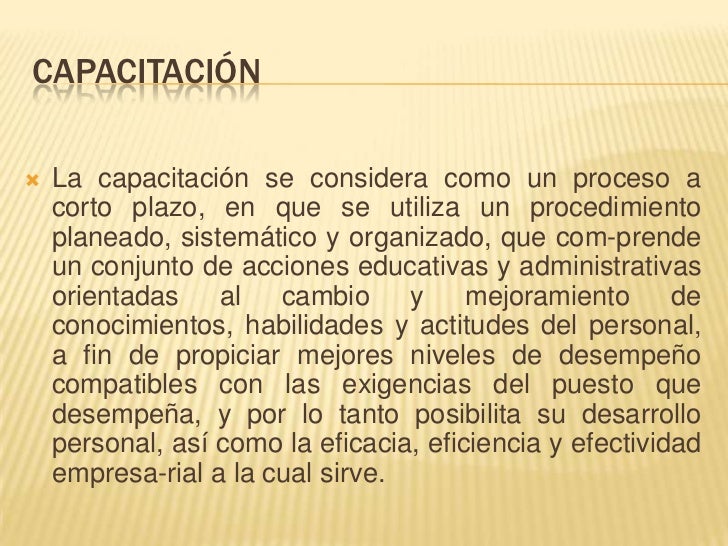 CAPACITACIÓN

La capacitación se considera como un proceso a corto plazo, en que se utiliza un procedimiento planeado, sistemático y organizado, que com-prende un conjunto de acciones educativas y administrativas orientadas al cambio y mejoramiento de conocimientos, habilidades y actitudes del personal, a fin de propiciar mejores niveles de desempeño compatibles con las exigencias del puesto que desempeña, y por lo tanto posibilita su desarrollo personal, así como la eficacia, eficiencia y efectividad empresa-rial a la cual sirve.